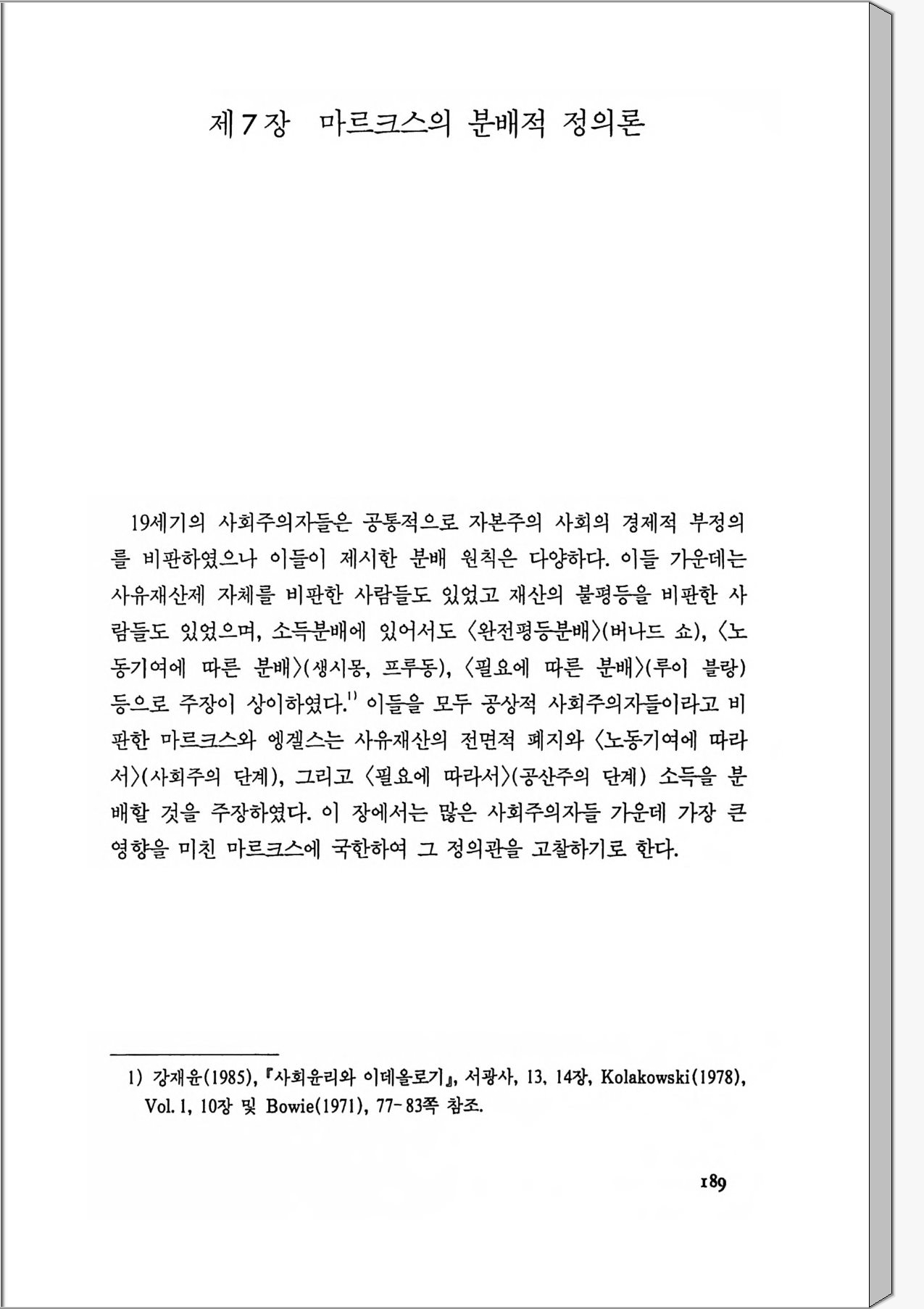 제7장 마르크스의 분배적 정의론

19세기의 사회주의자들은 공통적으로 자본주의 사회의 경제적 부정의를 비판하였으나 이들이 제시한 분배 원칙은 다양하다. 이들 가운데는 사유재산제 자체를 비판한 사람들도 있었고 재산의 불평등을 비판한 사람들도 있었으며, 소득분배에 있어서도 〈완전평등분배〉(버나드 쇼), 〈노동기여에 따른 분배〉(생시몽, 프루동), 〈필요에 따른 분배〉(루이 블랑) 등으로 주장이 상이하였다.$^{1)}$ 이들을 모두 공상적 사회주의자들이라고 비판한 마르크스와 엥겔스는 사유재산의 전면적 폐지와 〈노동기여에 따라서〉(사회주의 단계), 그리고 〈필요에 따라서〉(공산주의 단계) 소득을 분배할 것을 주장하였다. 이 장에서는 많은 사회주의자들 가운데 가장 큰 영향을 미친 마르크스에 국한하여 그 정의관을 고찰하기로 한다.

1) 강재윤(1985), 『사회윤리와 이데올로기』, 서광사, 13, 14장, Kolakowski(1978), Vol. 1, 10장 및 Bowie(1971), 77-83쪽 참조.

189